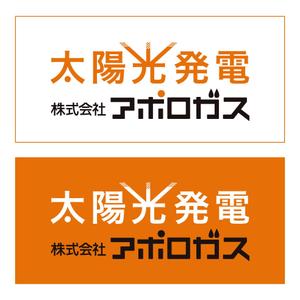 太陽光発電
株式会社 アポロガス

太陽光発電
株式会社 アポロガス